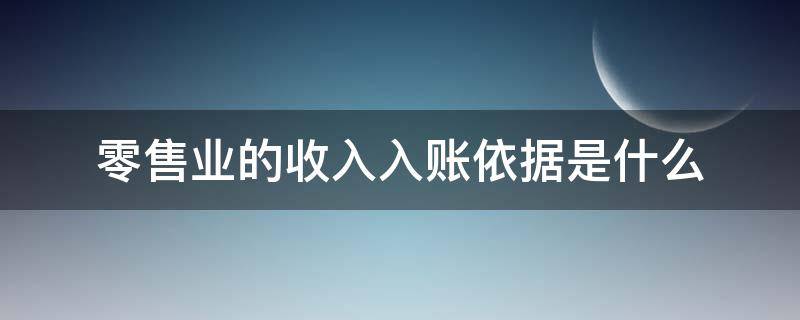 零售业的收入入账依据是什么